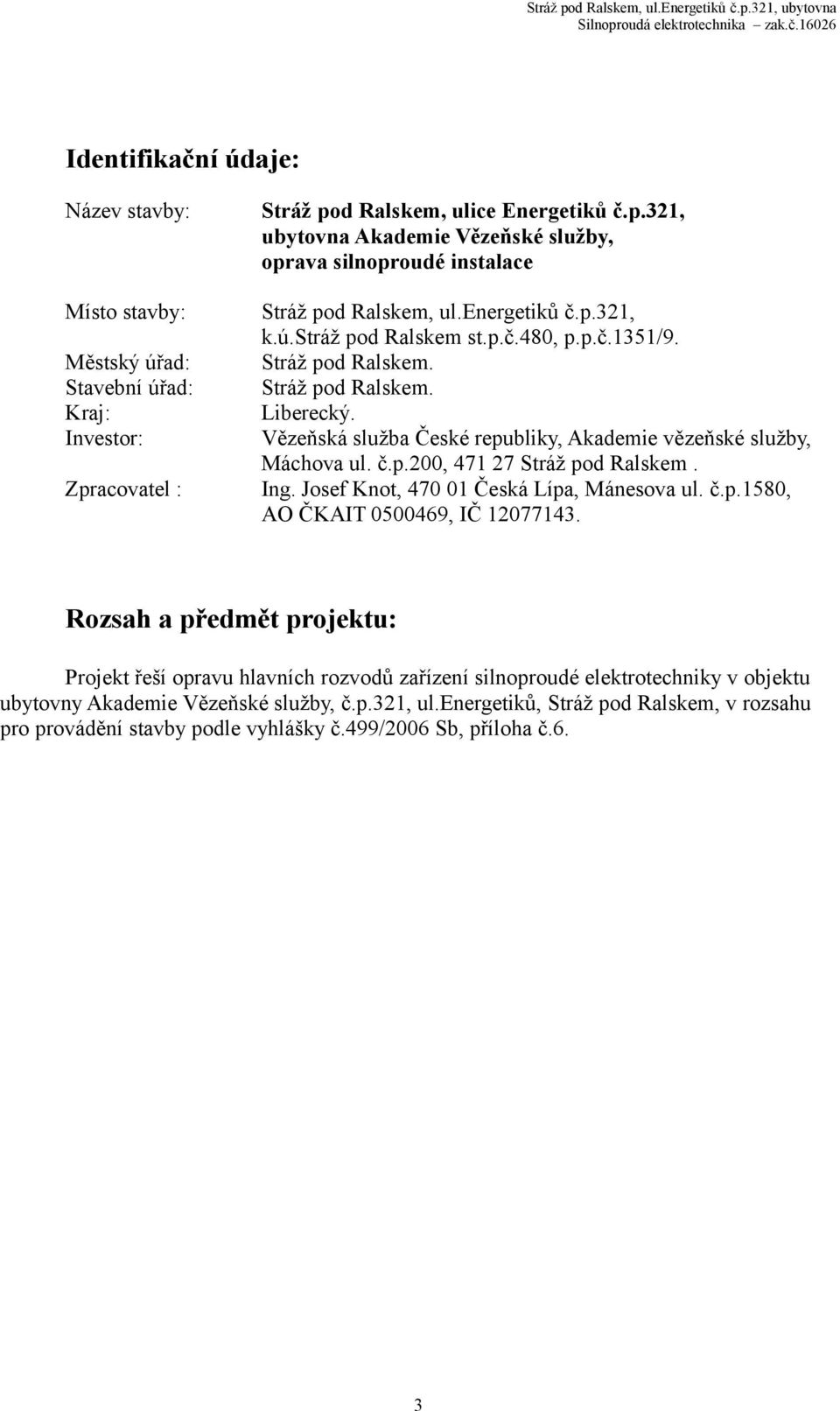 Stráž pod Ralskem, ul.Energetiků č.p.321, ubytovna
Silnoproudá elektrotechnika zak.č.16026

Identifikační údaje:

Název stavby: Stráž pod Ralskem, ulice Energetiků č.p.321, ubytovna Akademie Vězeňské služby, oprava silnoproudé instalace

Místo stavby: Stráž pod Ralskem, ul.energetiků č.p.321, k.ú.stráž pod Ralskem st.p.č.480, p.p.č.1351/9.
Městský úřad: Stráž pod Ralskem.
Stavební úřad: Stráž pod Ralskem.
Kraj: Liberecký.
Investor: Vězeňská služba České republiky, Akademie vězeňské služby, Máchova ul. č.p.200, 471 27 Stráž pod Ralskem .
Zpracovatel : Ing. Josef Knot, 470 01 Česká Lípa, Mánesova ul. č.p.1580, AO ČKAIT 0500469, IČ 12077143.

Rozsah a předmět projektu:

Projekt řeší opravu hlavních rozvodů zařízení silnoproudé elektrotechniky v objektu ubytovny Akademie Vězeňské služby, č.p.321, ul.energetiků, Stráž pod Ralskem, v rozsahu pro provádění stavby podle vyhlášky č.499/2006 Sb, příloha č.6.

3